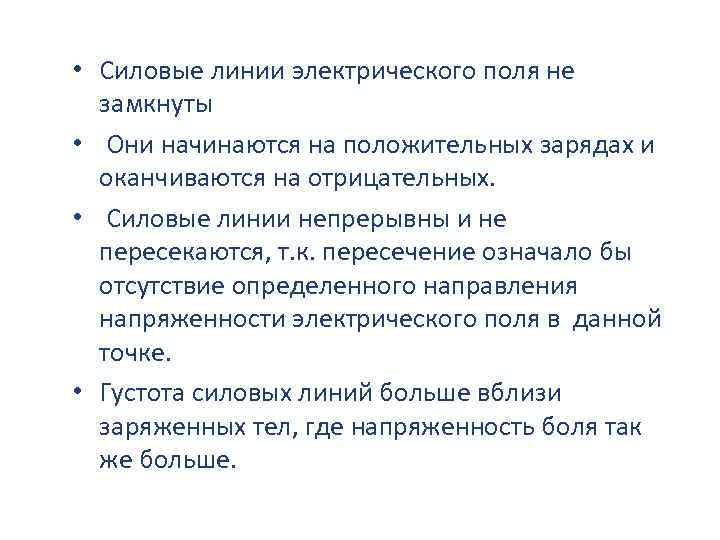 • Силовые линии электрического поля не замкнуты

• Они начинаются на положительных зарядах и оканчиваются на отрицательных.

• Силовые линии непрерывны и не пересекаются, т.к. пересечение означало бы отсутствие определенного направления напряженности электрического поля в данной точке.

• Густота силовых линий больше вблизи заряженных тел, где напряженность боля так же больше.